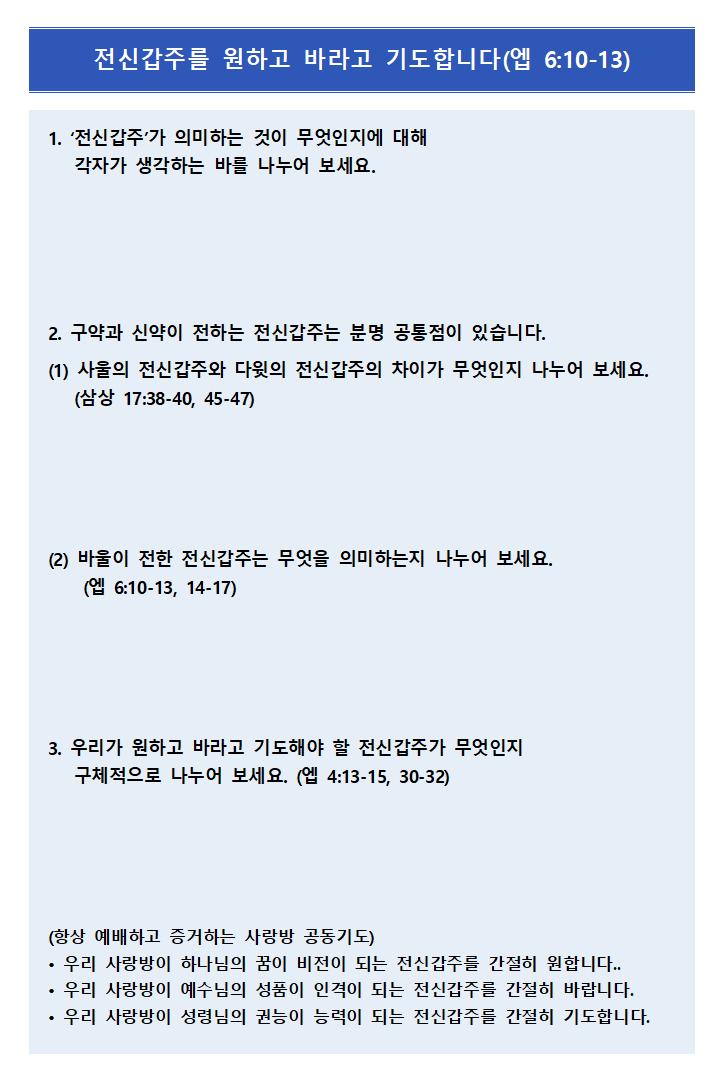 전신갑주를 원하고 바라고 기도합니다(엡 6:10-13)

1. '전신갑주'가 의미하는 것이 무엇인지에 대해 각자가 생각하는 바를 나누어 보세요.

2. 구약과 신약이 전하는 전신갑주는 분명 공통점이 있습니다.

(1) 사울의 전신갑주와 다윗의 전신갑주의 차이가 무엇인지 나누어 보세요. (삼상 17:38-40, 45-47)

(2) 바울이 전한 전신갑주는 무엇을 의미하는지 나누어 보세요. (엡 6:10-13, 14-17)

3. 우리가 원하고 바라고 기도해야 할 전신갑주가 무엇인지 구체적으로 나누어 보세요. (엡 4:13-15, 30-32)

(항상 예배하고 증거하는 사랑방 공동기도)
• 우리 사랑방이 하나님의 꿈이 비전이 되는 전신갑주를 간절히 원합니다..
• 우리 사랑방이 예수님의 성품이 인격이 되는 전신갑주를 간절히 바랍니다.
• 우리 사랑방이 성령님의 권능이 능력이 되는 전신갑주를 간절히 기도합니다.